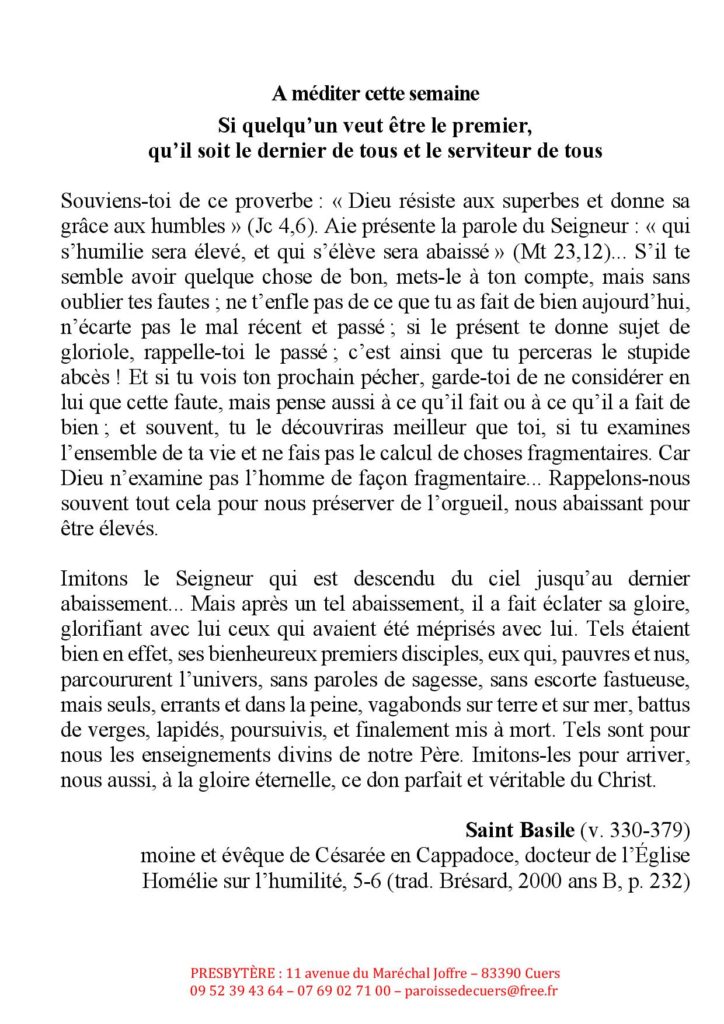 A méditer cette semaine

Si quelqu'un veut être le premier, qu'il soit le dernier de tous et le serviteur de tous

Souviens-toi de ce proverbe : « Dieu résiste aux superbes et donne sa grâce aux humbles » (Jc 4,6). Aie présente la parole du Seigneur : « qui s'humilie sera élevé, et qui s'élève sera abaissé » (Mt 23,12)... S'il te semble avoir quelque chose de bon, mets-le à ton compte, mais sans oublier tes fautes ; ne t'enfle pas de ce que tu as fait de bien aujourd'hui, n'écarte pas le mal récent et passé ; si le présent te donne sujet de gloriole, rappelle-toi le passé ; c'est ainsi que tu perceras le stupide abcès ! Et si tu vois ton prochain pécher, garde-toi de ne considérer en lui que cette faute, mais pense aussi à ce qu'il fait ou à ce qu'il a fait de bien ; et souvent, tu le découvriras meilleur que toi, si tu examines l'ensemble de ta vie et ne fais pas le calcul de choses fragmentaires. Car Dieu n'examine pas l'homme de façon fragmentaire... Rappelons-nous souvent tout cela pour nous préserver de l'orgueil, nous abaissant pour être élevés.

Imitons le Seigneur qui est descendu du ciel jusqu'au dernier abaissement... Mais après un tel abaissement, il a fait éclater sa gloire, glorifiant avec lui ceux qui avaient été méprisés avec lui. Tels étaient bien en effet, ses bienheureux premiers disciples, eux qui, pauvres et nus, parcoururent l'univers, sans paroles de sagesse, sans escorte fastueuse, mais seuls, errants et dans la peine, vagabonds sur terre et sur mer, battus de verges, lapidés, poursuivis, et finalement mis à mort. Tels sont pour nous les enseignements divins de notre Père. Imitons-les pour arriver, nous aussi, à la gloire éternelle, ce don parfait et véritable du Christ.

Saint Basile (v. 330-379)
moine et évêque de Césarée en Cappadoce, docteur de l'Église
Homélie sur l'humilité, 5-6 (trad. Brésard, 2000 ans B, p. 232)

PRESBYTÈRE : 11 avenue du Maréchal Joffre – 83390 Cuers
09 52 39 43 64 – 07 69 02 71 00 – paroissedecuers@free.fr